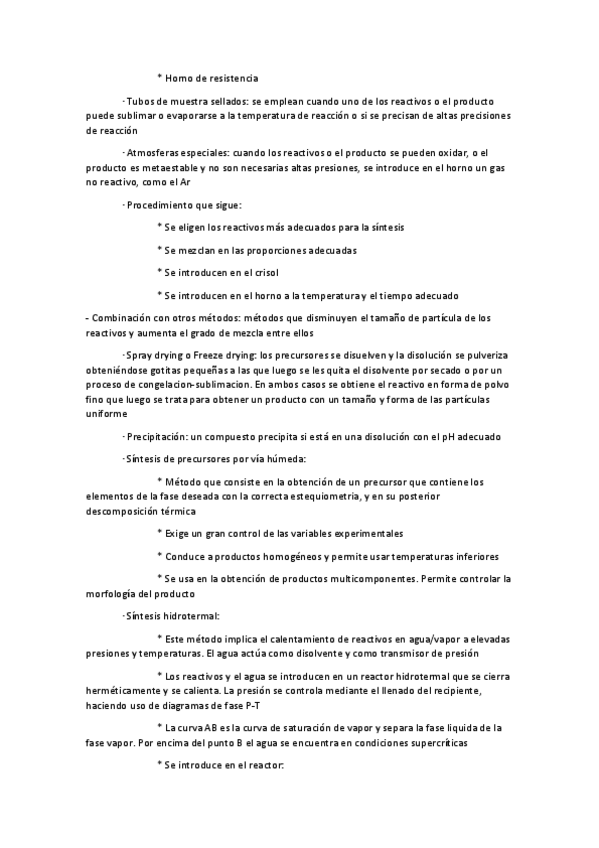 * Horno de resistencia

· Tubos de muestra sellados: se emplean cuando uno de los reactivos o el producto puede sublimar o evaporarse a la temperatura de reacción o si se precisan de altas precisiones de reacción

· Atmosferas especiales: cuando los reactivos o el producto se pueden oxidar, o el producto es metaestable y no son necesarias altas presiones, se introduce en el horno un gas no reactivo, como el Ar

· Procedimiento que sigue:

* Se eligen los reactivos más adecuados para la síntesis

* Se mezclan en las proporciones adecuadas

* Se introducen en el crisol

* Se introducen en el horno a la temperatura y el tiempo adecuado

- Combinación con otros métodos: métodos que disminuyen el tamaño de partícula de los reactivos y aumenta el grado de mezcla entre ellos

· Spray drying o Freeze drying: los precursores se disuelven y la disolución se pulveriza obteniéndose gotitas pequeñas a las que luego se les quita el disolvente por secado o por un proceso de congelacion-sublimacion. En ambos casos se obtiene el reactivo en forma de polvo fino que luego se trata para obtener un producto con un tamaño y forma de las partículas uniforme

· Precipitación: un compuesto precipita si está en una disolución con el pH adecuado

· Síntesis de precursores por vía húmeda:

* Método que consiste en la obtención de un precursor que contiene los elementos de la fase deseada con la correcta estequiometria, y en su posterior descomposición térmica

* Exige un gran control de las variables experimentales

* Conduce a productos homogéneos y permite usar temperaturas inferiores

* Se usa en la obtención de productos multicomponentes. Permite controlar la morfología del producto

· Síntesis hidrotermal:

* Este método implica el calentamiento de reactivos en agua/vapor a elevadas presiones y temperaturas. El agua actúa como disolvente y como transmisor de presión

* Los reactivos y el agua se introducen en un reactor hidrotermal que se cierra herméticamente y se calienta. La presión se controla mediante el llenado del recipiente, haciendo uso de diagramas de fase P-T

* La curva AB es la curva de saturación de vapor y separa la fase liquida de la fase vapor. Por encima del punto B el agua se encuentra en condiciones supercríticas

* Se introduce en el reactor: